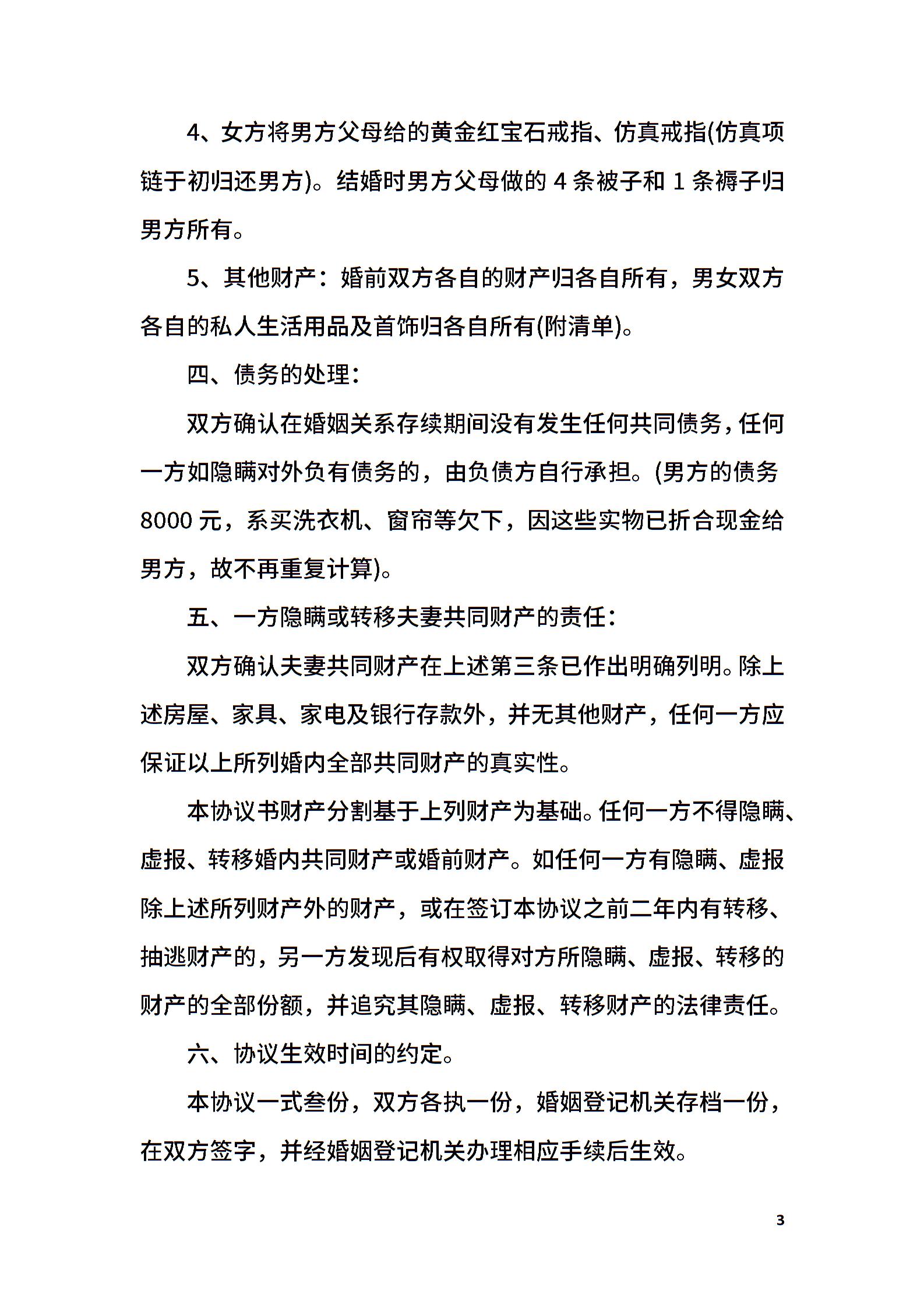 4、女方将男方父母给的黄金红宝石戒指、仿真戒指(仿真项链于初归还男方)。结婚时男方父母做的 4 条被子和 1 条褥子归男方所有。

5、其他财产：婚前双方各自的财产归各自所有，男女双方各自的私人生活用品及首饰归各自所有(附清单)。

四、债务的处理：

双方确认在婚姻关系存续期间没有发生任何共同债务，任何一方如隐瞒对外负有债务的，由负债方自行承担。(男方的债务 8000 元，系买洗衣机、窗帘等欠下，因这些实物已折合现金给男方，故不再重复计算)。

五、一方隐瞒或转移夫妻共同财产的责任：

双方确认夫妻共同财产在上述第三条已作出明确列明。除上述房屋、家具、家电及银行存款外，并无其他财产，任何一方应保证以上所列婚内全部共同财产的真实性。

本协议书财产分割基于上列财产为基础。任何一方不得隐瞒、虚报、转移婚内共同财产或婚前财产。如任何一方有隐瞒、虚报除上述所列财产外的财产，或在签订本协议之前二年内有转移、抽逃财产的，另一方发现后有权取得对方所隐瞒、虚报、转移的财产的全部份额，并追究其隐瞒、虚报、转移财产的法律责任。

六、协议生效时间的约定。

本协议一式叁份，双方各执一份，婚姻登记机关存档一份，在双方签字，并经婚姻登记机关办理相应手续后生效。

3